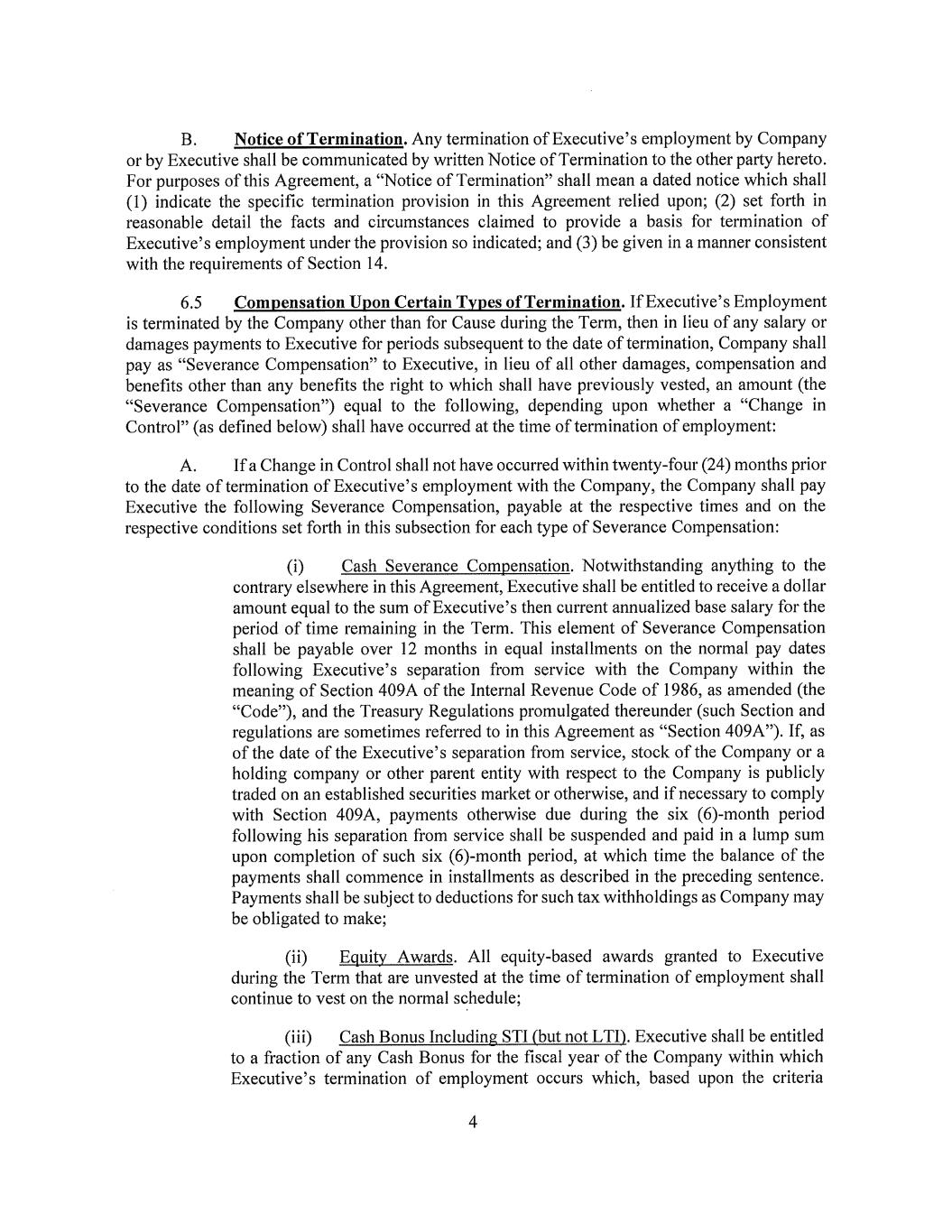 B. Notice of Termination. Any termination of Executive's employment by Company or by Executive shall be communicated by written Notice of Termination to the other party hereto. For purposes of this Agreement, a "Notice of Termination" shall mean a dated notice which shall (1) indicate the specific termination provision in this Agreement relied upon; (2) set forth in reasonable detail the facts and circumstances claimed to provide a basis for termination of Executive's employment under the provision so indicated; and (3) be given in a manner consistent with the requirements of Section 14.

6.5 Compensation Upon Certain Types of Termination. If Executive's Employment is terminated by the Company other than for Cause during the Term, then in lieu of any salary or damages payments to Executive for periods subsequent to the date of termination, Company shall pay as "Severance Compensation" to Executive, in lieu of all other damages, compensation and benefits other than any benefits the right to which shall have previously vested, an amount (the "Severance Compensation") equal to the following, depending upon whether a "Change in Control" (as defined below) shall have occurred at the time of termination of employment:

A. If a Change in Control shall not have occurred within twenty-four (24) months prior to the date of termination of Executive's employment with the Company, the Company shall pay Executive the following Severance Compensation, payable at the respective times and on the respective conditions set forth in this subsection for each type of Severance Compensation:

(i) Cash Severance Compensation. Notwithstanding anything to the contrary elsewhere in this Agreement, Executive shall be entitled to receive a dollar amount equal to the sum of Executive's then current annualized base salary for the period of time remaining in the Term. This element of Severance Compensation shall be payable over 12 months in equal installments on the normal pay dates following Executive's separation from service with the Company within the meaning of Section 409A of the Internal Revenue Code of 1986, as amended (the "Code"), and the Treasury Regulations promulgated thereunder (such Section and regulations are sometimes referred to in this Agreement as "Section 409A"). If, as of the date of the Executive's separation from service, stock of the Company or a holding company or other parent entity with respect to the Company is publicly traded on an established securities market or otherwise, and if necessary to comply with Section 409A, payments otherwise due during the six (6)-month period following his separation from service shall be suspended and paid in a lump sum upon completion of such six (6)-month period, at which time the balance of the payments shall commence in installments as described in the preceding sentence. Payments shall be subject to deductions for such tax withholdings as Company may be obligated to make;

(ii) Equity Awards. All equity-based awards granted to Executive during the Term that are unvested at the time of termination of employment shall continue to vest on the normal schedule;

(iii) Cash Bonus Including STI (but not LTI). Executive shall be entitled to a fraction of any Cash Bonus for the fiscal year of the Company within which Executive's termination of employment occurs which, based upon the criteria

4